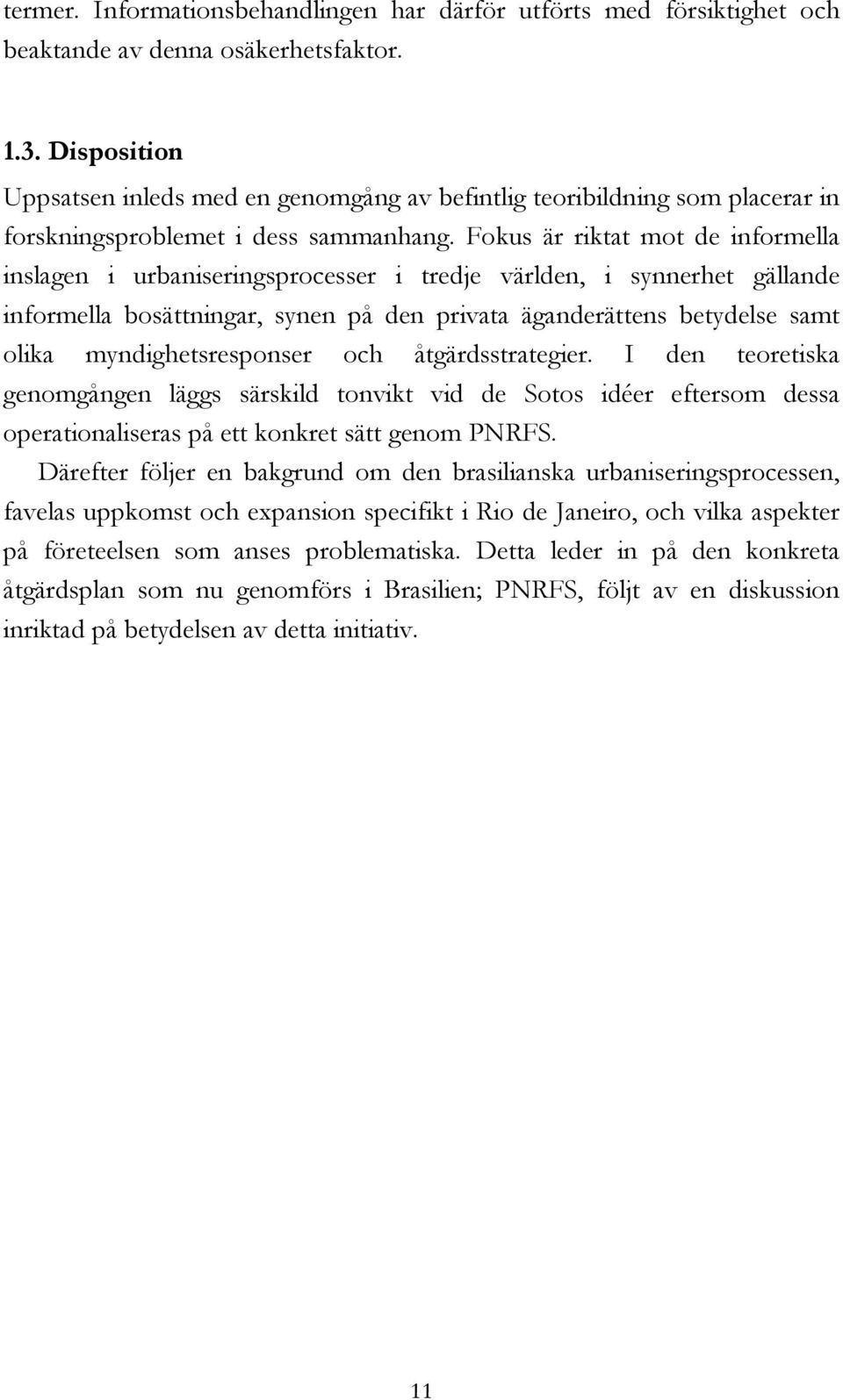 termer. Informationsbehandlingen har därför utförts med försiktighet och beaktande av denna osäkerhetsfaktor.

1.3. Disposition

Uppsatsen inleds med en genomgång av befintlig teoribildning som placerar in forskningsproblemet i dess sammanhang. Fokus är riktat mot de informella inslagen i urbaniseringsprocesser i tredje världen, i synnerhet gällande informella bosättningar, synen på den privata äganderättens betydelse samt olika myndighetsresponser och åtgärdsstrategier. I den teoretiska genomgången läggs särskild tonvikt vid de Sotos idéer eftersom dessa operationaliseras på ett konkret sätt genom PNRFS.

Därefter följer en bakgrund om den brasilianska urbaniseringsprocessen, favelas uppkomst och expansion specifikt i Rio de Janeiro, och vilka aspekter på företeelsen som anses problematiska. Detta leder in på den konkreta åtgärdsplan som nu genomförs i Brasilien; PNRFS, följt av en diskussion inriktad på betydelsen av detta initiativ.

11